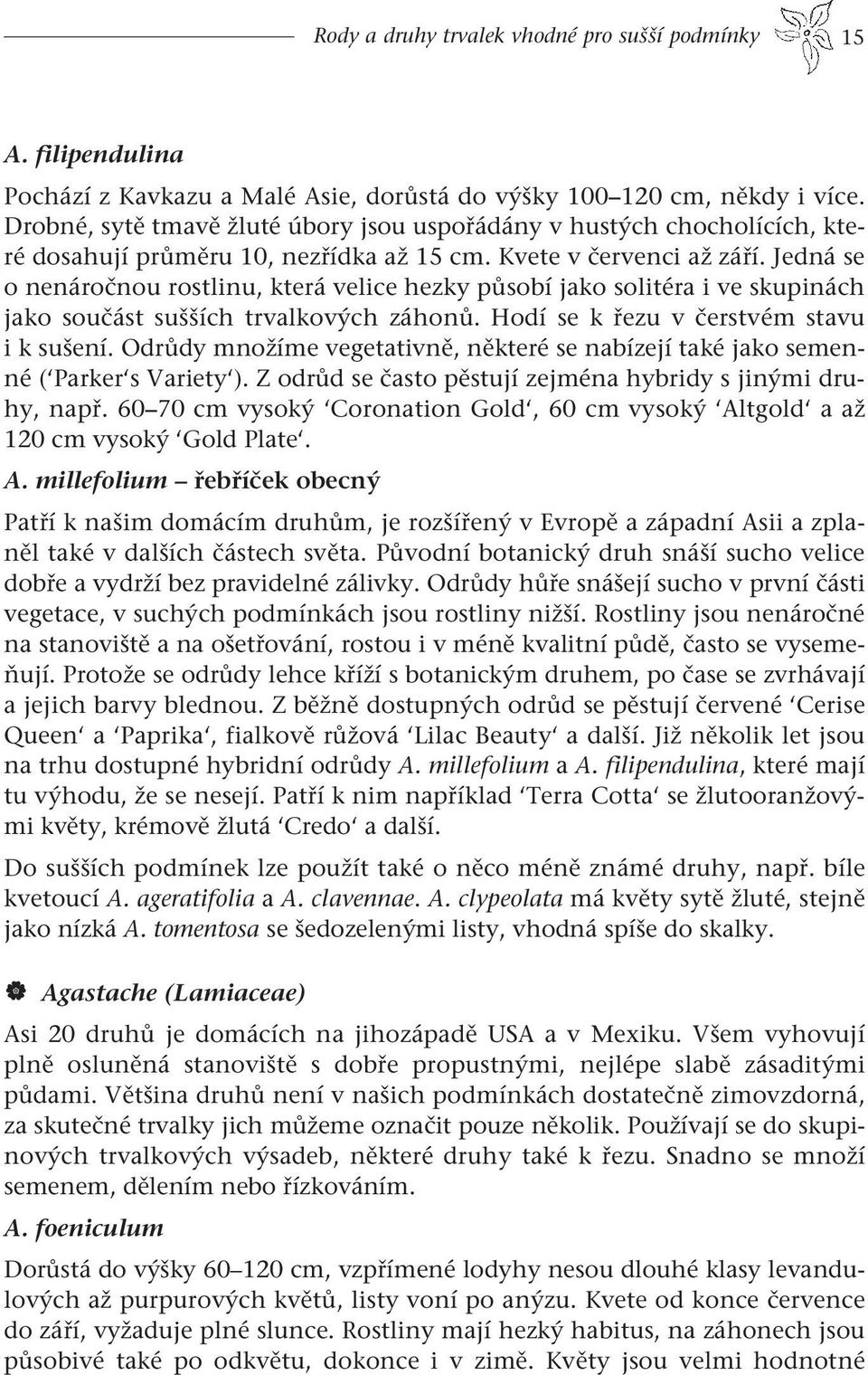 Rody a druhy trvalek vhodné pro sušší podmínky 15

A. filipendulina

Pochází z Kavkazu a Malé Asie, dorůstá do výšky 100–120 cm, někdy i více. Drobné, sytě tmavě žluté úbory jsou uspořádány v hustých chocholících, které dosahují průměru 10, nezřídka až 15 cm. Kvete v červenci až září. Jedná se o nenáročnou rostlinu, která velice hezky působí jako solitéra i ve skupinách jako součást sušších trvalkových záhonů. Hodí se k řezu v čerstvém stavu i k sušení. Odrůdy množíme vegetativně, některé se nabízejí také jako semenné ('Parker's Variety'). Z odrůd se často pěstují zejména hybridy s jinými druhy, např. 60–70 cm vysoký 'Coronation Gold', 60 cm vysoký 'Altgold' a až 120 cm vysoký 'Gold Plate'.

A. millefolium – řebříček obecný

Patří k našim domácím druhům, je rozšířený v Evropě a západní Asii a zplaněl také v dalších částech světa. Původní botanický druh snáší sucho velice dobře a vydrží bez pravidelné zálivky. Odrůdy hůře snášejí sucho v první části vegetace, v suchých podmínkách jsou rostliny nižší. Rostliny jsou nenáročné na stanoviště a na ošetřování, rostou i v méně kvalitní půdě, často se vysemeňují. Protože se odrůdy lehce kříží s botanickým druhem, po čase se zvrhávají a jejich barvy blednou. Z běžně dostupných odrůd se pěstují červené 'Cerise Queen' a 'Paprika', fialkově růžová 'Lilac Beauty' a další. Již několik let jsou na trhu dostupné hybridní odrůdy A. millefolium a A. filipendulina, které mají tu výhodu, že se nesejí. Patří k nim například 'Terra Cotta' se žlutooranžovými květy, krémově žlutá 'Credo' a další.

Do sušších podmínek lze použít také o něco méně známé druhy, např. bíle kvetoucí A. ageratifolia a A. clavennae. A. clypeolata má květy sytě žluté, stejně jako nízká A. tomentosa se šedozelenými listy, vhodná spíše do skalky.

Agastache (Lamiaceae)

Asi 20 druhů je domácích na jihozápadě USA a v Mexiku. Všem vyhovují plně osluněná stanoviště s dobře propustnými, nejlépe slabě zásaditými půdami. Většina druhů není v našich podmínkách dostatečně zimovzdorná, za skutečné trvalky jich můžeme označit pouze několik. Používají se do skupinových trvalkových výsadeb, některé druhy také k řezu. Snadno se množí semenem, dělením nebo řízkováním.

A. foeniculum

Dorůstá do výšky 60–120 cm, vzpřímené lodyhy nesou dlouhé klasy levandulových až purpurových květů, listy voní po anýzu. Kvete od konce července do září, vyžaduje plné slunce. Rostliny mají hezký habitus, na záhonech jsou působivé také po odkvětu, dokonce i v zimě. Květy jsou velmi hodnotné